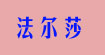 法尔莎